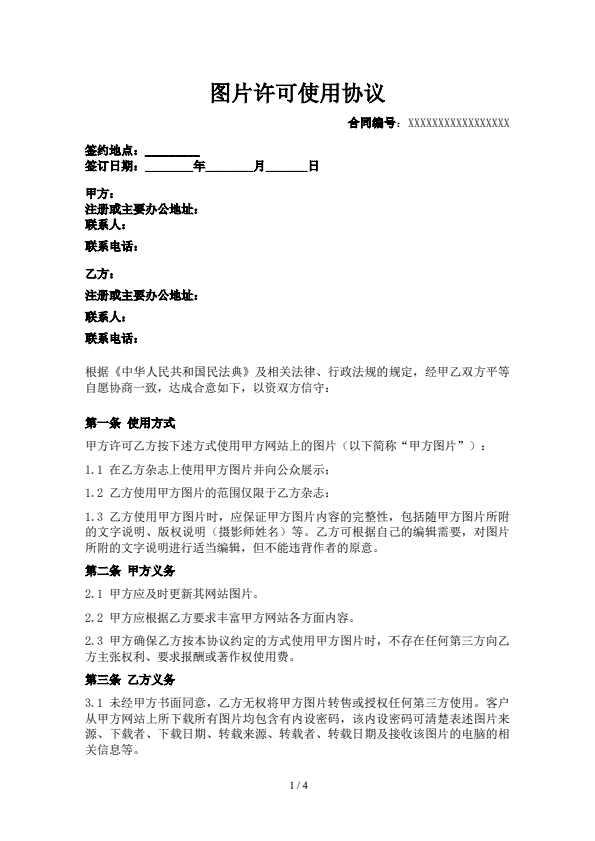 图片许可使用协议

合同编号：XXXXXXXXXXXXXXXXXX

签约地点：________
签订日期：________年________月________日

甲方：
注册或主要办公地址：
联系人：
联系电话：

乙方：
注册或主要办公地址：
联系人：
联系电话：

根据《中华人民共和国民法典》及相关法律、行政法规的规定，经甲乙双方平等自愿协商一致，达成合意如下，以资双方信守：

第一条 使用方式

甲方许可乙方按下述方式使用甲方网站上的图片（以下简称“甲方图片”）：

1.1 在乙方杂志上使用甲方图片并向公众展示；

1.2 乙方使用甲方图片的范围仅限于乙方杂志；

1.3 乙方使用甲方图片时，应保证甲方图片内容的完整性，包括随甲方图片所附的文字说明、版权说明（摄影师姓名）等。乙方可根据自己的编辑需要，对图片所附的文字说明进行适当编辑，但不能违背作者的原意。

第二条 甲方义务

2.1 甲方应及时更新其网站图片。

2.2 甲方应根据乙方要求丰富甲方网站各方面内容。

2.3 甲方确保乙方按本协议约定的方式使用甲方图片时，不存在任何第三方向乙方主张权利、要求报酬或著作权使用费。

第三条 乙方义务

3.1 未经甲方书面同意，乙方无权将甲方图片转售或授权任何第三方使用。客户从甲方网站上所下载所有图片均包含有内设密码，该内设密码可清楚表述图片来源、下载者、下载日期、转载来源、转载者、转载日期及接收该图片的电脑的相关信息等。

1 / 4